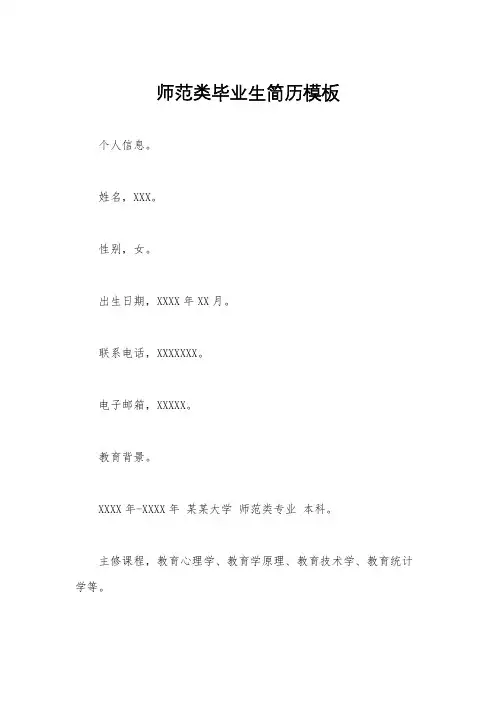 师范类毕业生简历模板

个人信息。

姓名，XXX。

性别，女。

出生日期，XXXX 年 XX 月。

联系电话，XXXXXXX。

电子邮箱，XXXXX。

教育背景。

XXXX 年-XXXX 年 某某大学 师范类专业 本科。

主修课程，教育心理学、教育学原理、教育技术学、教育统计学等。